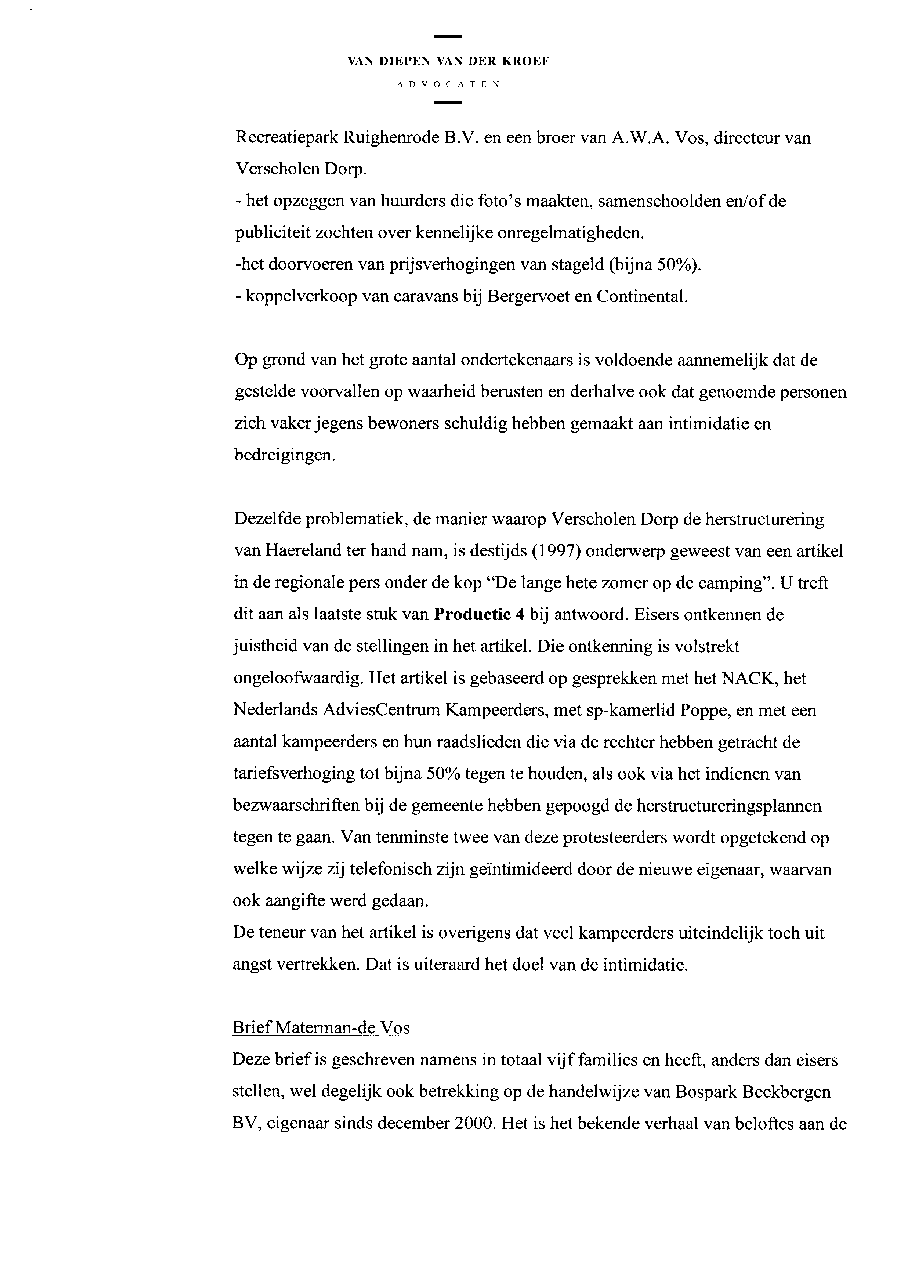 VAN DIEPEN VAN DER KROEF
ADVOCATEN

Recreatiepark Ruighenrode B.V. en een broer van A.W.A. Vos, directeur van Verscholen Dorp.
- het opzeggen van huurders die foto's maakten, samenschoolden en/of de publiciteit zochten over kennelijke onregelmatigheden.
-het doorvoeren van prijsverhogingen van stageld (bijna 50%).
- koppelverkoop van caravans bij Bergervoet en Continental.

Op grond van het grote aantal ondertekenaars is voldoende aannemelijk dat de gestelde voorvallen op waarheid berusten en derhalve ook dat genoemde personen zich vaker jegens bewoners schuldig hebben gemaakt aan intimidatie en bedreigingen.

Dezelfde problematiek, de manier waarop Verscholen Dorp de herstructurering van Haereland ter hand nam, is destijds (1997) onderwerp geweest van een artikel in de regionale pers onder de kop "De lange hete zomer op de camping". U treft dit aan als laatste stuk van **Productie 4** bij antwoord. Eisers ontkennen de juistheid van de stellingen in het artikel. Die ontkenning is volstrekt ongeloofwaardig. Het artikel is gebaseerd op gesprekken met het NACK, het Nederlands AdviesCentrum Kampeerders, met sp-kamerlid Poppe, en met een aantal kampeerders en hun raadslieden die via de rechter hebben getracht de tariefsverhoging tot bijna 50% tegen te houden, als ook via het indienen van bezwaarschriften bij de gemeente hebben gepoogd de herstructureringsplannen tegen te gaan. Van tenminste twee van deze protesteerders wordt opgetekend op welke wijze zij telefonisch zijn geïntimideerd door de nieuwe eigenaar, waarvan ook aangifte werd gedaan.
De teneur van het artikel is overigens dat veel kampeerders uiteindelijk toch uit angst vertrekken. Dat is uiteraard het doel van de intimidatie.

Brief Materman-de Vos
Deze brief is geschreven namens in totaal vijf families en heeft, anders dan eisers stellen, wel degelijk ook betrekking op de handelwijze van Bospark Beekbergen BV, eigenaar sinds december 2000. Het is het bekende verhaal van beloftes aan de